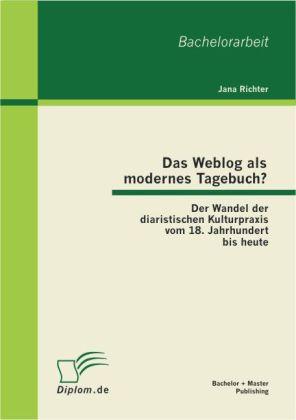 Bachelorarbeit

Jana Richter

Das Weblog als modernes Tagebuch?

Der Wandel der diaristischen Kulturpraxis vom 18. Jahrhundert bis heute

Diplom.de

Bachelor + Master Publishing